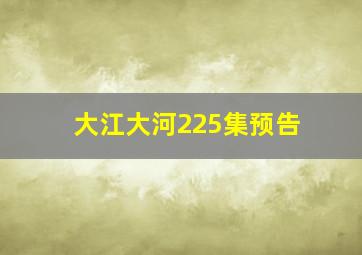 大江大河225集预告